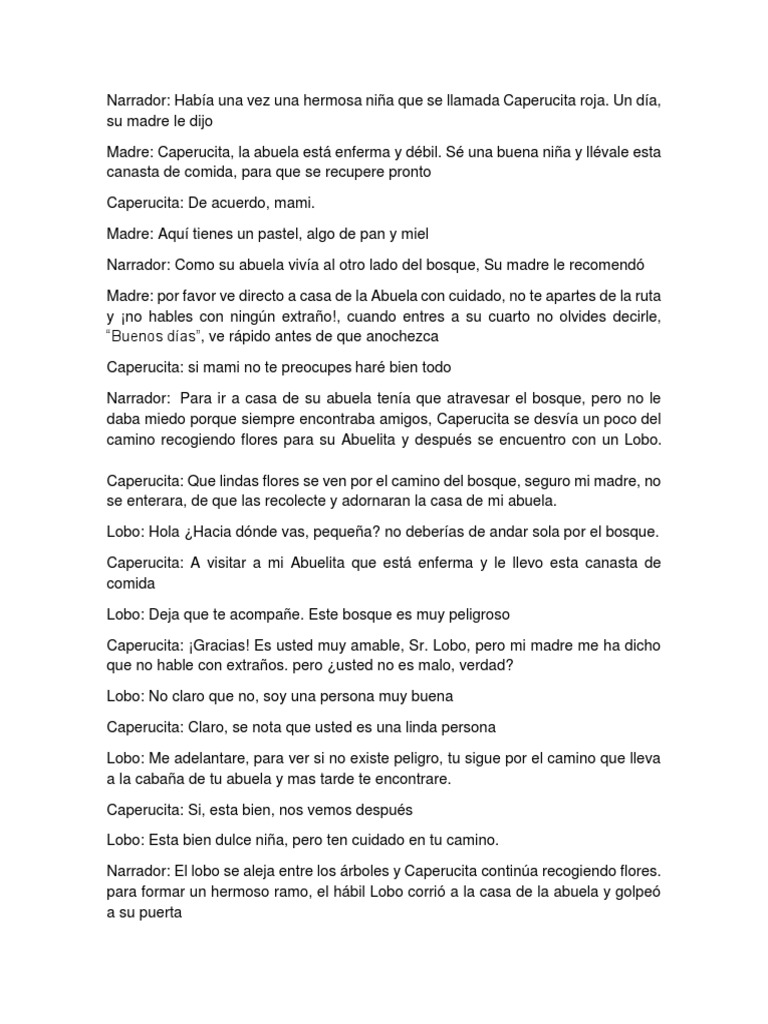 Narrador: Había una vez una hermosa niña que se llamada Caperucita roja. Un día, su madre le dijo

Madre: Caperucita, la abuela está enferma y débil. Sé una buena niña y llévale esta canasta de comida, para que se recupere pronto

Caperucita: De acuerdo, mami.

Madre: Aquí tienes un pastel, algo de pan y miel

Narrador: Como su abuela vivía al otro lado del bosque, Su madre le recomendó

Madre: por favor ve directo a casa de la Abuela con cuidado, no te apartes de la ruta y ¡no hables con ningún extraño!, cuando entres a su cuarto no olvides decirle, "Buenos días", ve rápido antes de que anochezca

Caperucita: si mami no te preocupes haré bien todo

Narrador: Para ir a casa de su abuela tenía que atravesar el bosque, pero no le daba miedo porque siempre encontraba amigos, Caperucita se desvía un poco del camino recogiendo flores para su Abuelita y después se encuentro con un Lobo.

Caperucita: Que lindas flores se ven por el camino del bosque, seguro mi madre, no se enterara, de que las recolecte y adornaran la casa de mi abuela.

Lobo: Hola ¿Hacia dónde vas, pequeña? no deberías de andar sola por el bosque.

Caperucita: A visitar a mi Abuelita que está enferma y le llevo esta canasta de comida

Lobo: Deja que te acompañe. Este bosque es muy peligroso

Caperucita: ¡Gracias! Es usted muy amable, Sr. Lobo, pero mi madre me ha dicho que no hable con extraños. pero ¿usted no es malo, verdad?

Lobo: No claro que no, soy una persona muy buena

Caperucita: Claro, se nota que usted es una linda persona

Lobo: Me adelantare, para ver si no existe peligro, tu sigue por el camino que lleva a la cabaña de tu abuela y mas tarde te encontrare.

Caperucita: Si, esta bien, nos vemos después

Lobo: Esta bien dulce niña, pero ten cuidado en tu camino.

Narrador: El lobo se aleja entre los árboles y Caperucita continúa recogiendo flores. para formar un hermoso ramo, el hábil Lobo corrió a la casa de la abuela y golpeó a su puerta